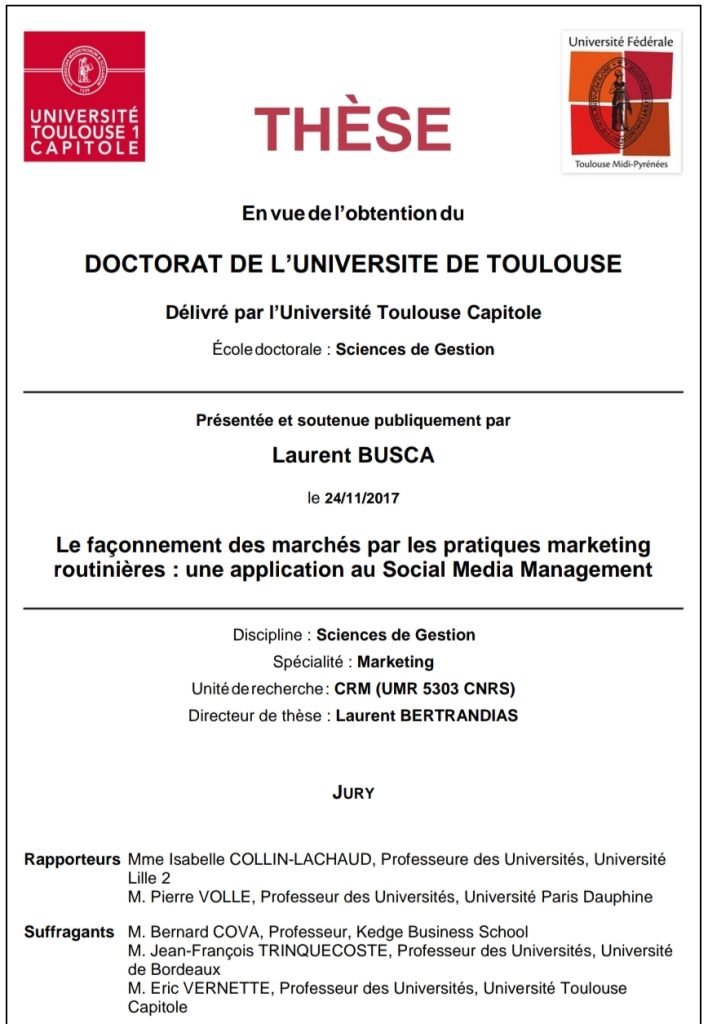 UNIVERSITÉ TOULOUSE 1 CAPITOLE

THÈSE

Université Fédérale
Toulouse Midi-Pyrénées

En vue de l'obtention du

DOCTORAT DE L'UNIVERSITE DE TOULOUSE

Délivré par l'Université Toulouse Capitole

École doctorale : Sciences de Gestion

Présentée et soutenue publiquement par

Laurent BUSCA

le 24/11/2017

Le façonnement des marchés par les pratiques marketing routinières : une application au Social Media Management

Discipline : Sciences de Gestion
Spécialité : Marketing
Unité de recherche : CRM (UMR 5303 CNRS)
Directeur de thèse : Laurent BERTRANDIAS

JURY

Rapporteurs Mme Isabelle COLLIN-LACHAUD, Professeure des Universités, Université Lille 2
M. Pierre VOLLE, Professeur des Universités, Université Paris Dauphine

Suffragants M. Bernard COVA, Professeur, Kedge Business School
M. Jean-François TRINQUECOSTE, Professeur des Universités, Université de Bordeaux
M. Eric VERNETTE, Professeur des Universités, Université Toulouse Capitole